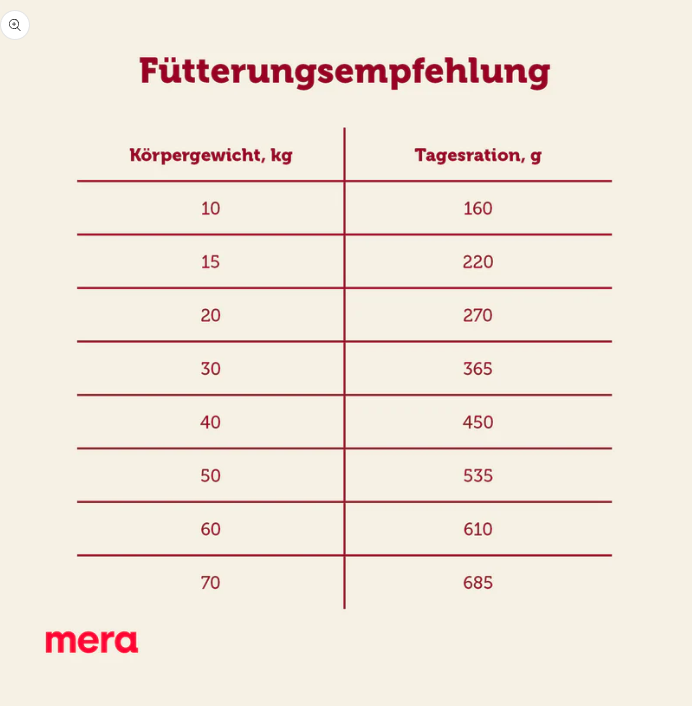 Fütterungsempfehlung

| Körpergewicht, kg | Tagesration, g |
|---|---|
| 10 | 160 |
| 15 | 220 |
| 20 | 270 |
| 30 | 365 |
| 40 | 450 |
| 50 | 535 |
| 60 | 610 |
| 70 | 685 |

mera